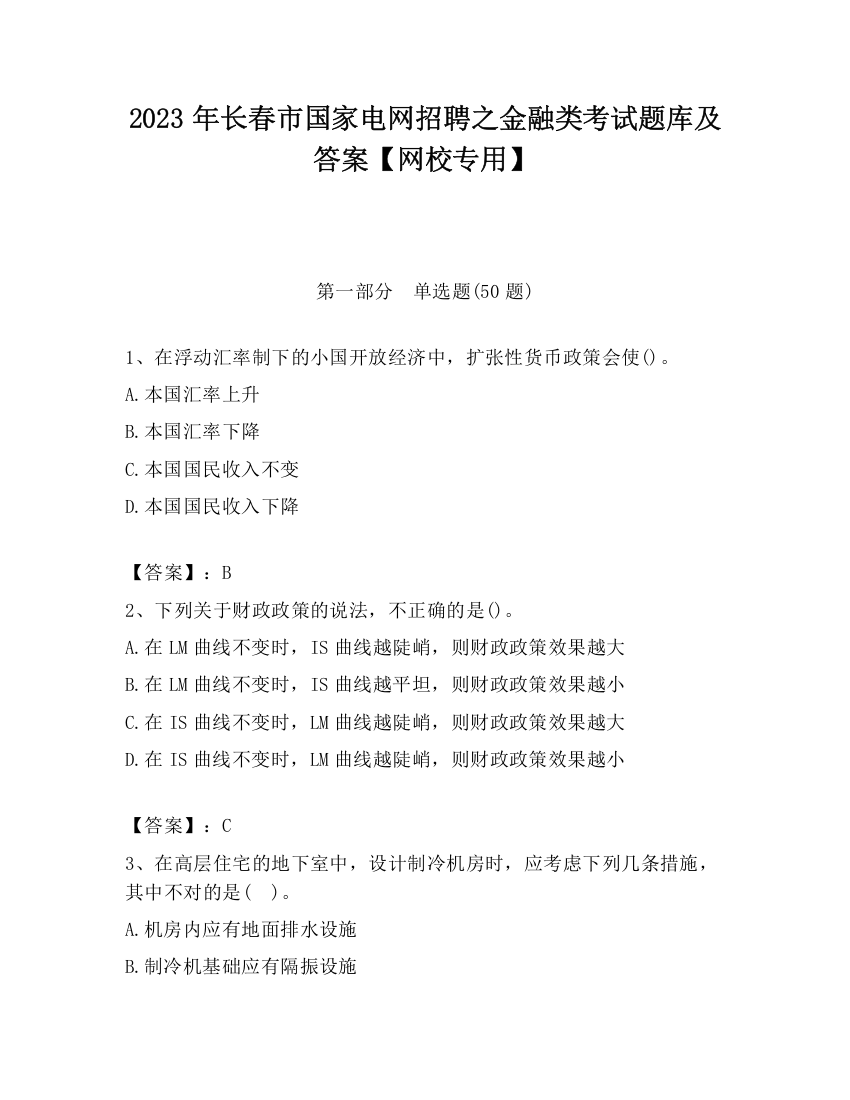 2023 年长春市国家电网招聘之金融类考试题库及答案【网校专用】

第一部分　单选题(50 题)

1、在浮动汇率制下的小国开放经济中，扩张性货币政策会使()。

A.本国汇率上升

B.本国汇率下降

C.本国国民收入不变

D.本国国民收入下降

【答案】：B

2、下列关于财政政策的说法，不正确的是()。

A.在 LM 曲线不变时，IS 曲线越陡峭，则财政政策效果越大

B.在 LM 曲线不变时，IS 曲线越平坦，则财政政策效果越小

C.在 IS 曲线不变时，LM 曲线越陡峭，则财政政策效果越大

D.在 IS 曲线不变时，LM 曲线越陡峭，则财政政策效果越小

【答案】：C

3、在高层住宅的地下室中，设计制冷机房时，应考虑下列几条措施，其中不对的是(　)。

A.机房内应有地面排水设施

B.制冷机基础应有隔振设施